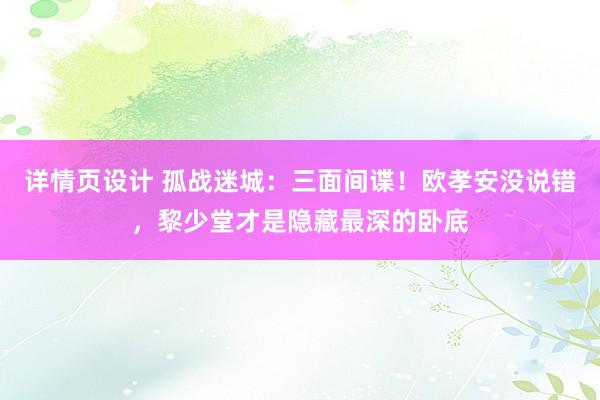 详情页设计 孤战迷城：三面间谍！欧孝安没说错，黎少堂才是隐藏最深的卧底